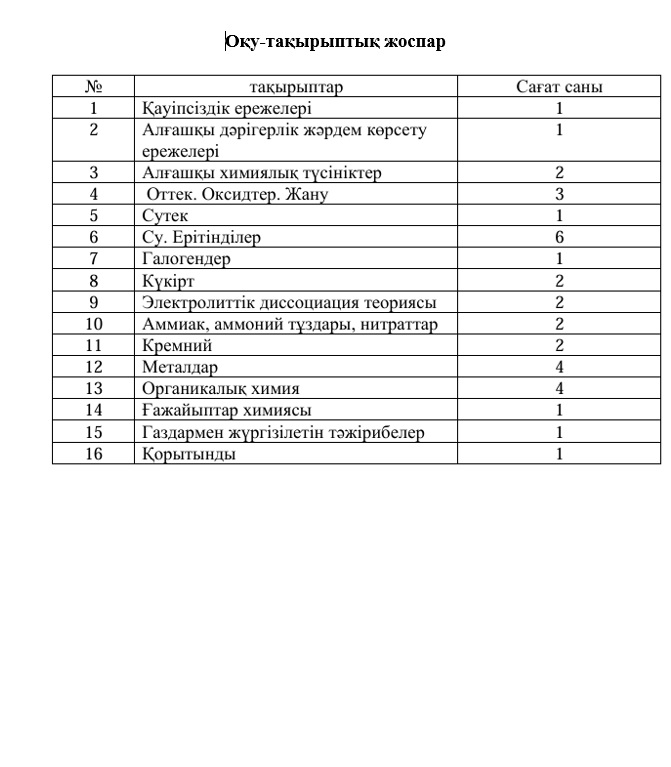 Оқу-тақырыптық жоспар

| № | тақырыптар | Сағат саны |
|---|---|---|
| 1 | Қауіпсіздік ережелері | 1 |
| 2 | Алғашқы дәрігерлік жәрдем көрсету ережелері | 1 |
| 3 | Алғашқы химиялық түсініктер | 2 |
| 4 | Оттек. Оксидтер. Жану | 3 |
| 5 | Сутек | 1 |
| 6 | Су. Ерітінділер | 6 |
| 7 | Галогендер | 1 |
| 8 | Күкірт | 2 |
| 9 | Электролиттік диссоциация теориясы | 2 |
| 10 | Аммиак, аммоний тұздары, нитраттар | 2 |
| 11 | Кремний | 2 |
| 12 | Металдар | 4 |
| 13 | Органикалық химия | 4 |
| 14 | Ғажайыптар химиясы | 1 |
| 15 | Газдармен жүргізілетін тәжірибелер | 1 |
| 16 | Қорытынды | 1 |